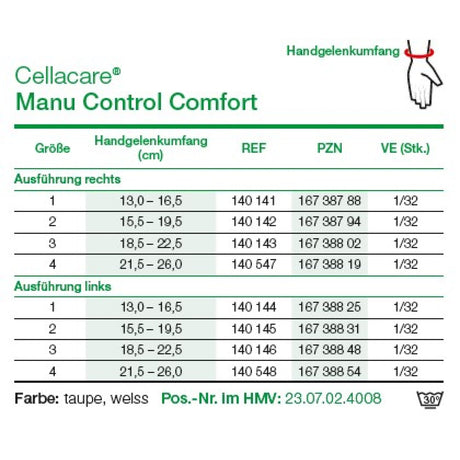 Handgelenkumfang

Cellacare®
Manu Control Comfort

| Größe | Handgelenkumfang (cm) | REF | PZN | VE (Stk.) |
|---|---|---|---|---|
| Ausführung rechts | | | | |
| 1 | 13,0 – 16,5 | 140 141 | 167 387 88 | 1/32 |
| 2 | 15,5 – 19,5 | 140 142 | 167 387 94 | 1/32 |
| 3 | 18,5 – 22,5 | 140 143 | 167 388 02 | 1/32 |
| 4 | 21,5 – 26,0 | 140 547 | 167 388 19 | 1/32 |
| Ausführung links | | | | |
| 1 | 13,0 – 16,5 | 140 144 | 167 388 25 | 1/32 |
| 2 | 15,5 – 19,5 | 140 145 | 167 388 31 | 1/32 |
| 3 | 18,5 – 22,5 | 140 146 | 167 388 48 | 1/32 |
| 4 | 21,5 – 26,0 | 140 548 | 167 388 54 | 1/32 |

Farbe: taupe, weiss Pos.-Nr. im HMV: 23.07.02.4008

30°